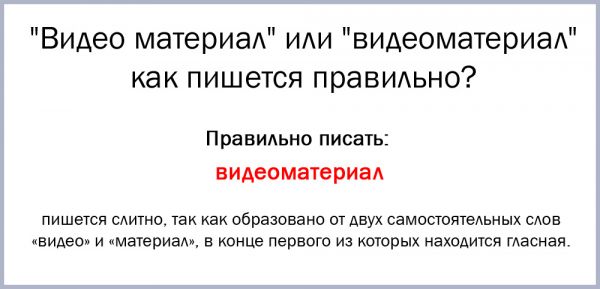 "Видео материал" или "видеоматериал" как пишется правильно?

Правильно писать:

видеоматериал

пишется слитно, так как образовано от двух самостоятельных слов «видео» и «материал», в конце первого из которых находится гласная.